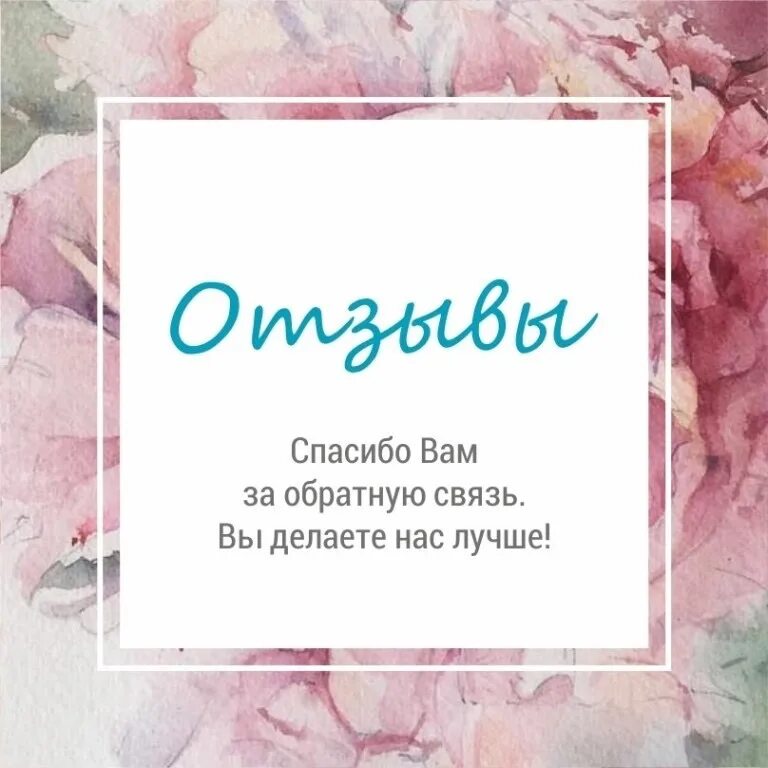 Отзывы

Спасибо Вам за обратную связь. Вы делаете нас лучше!